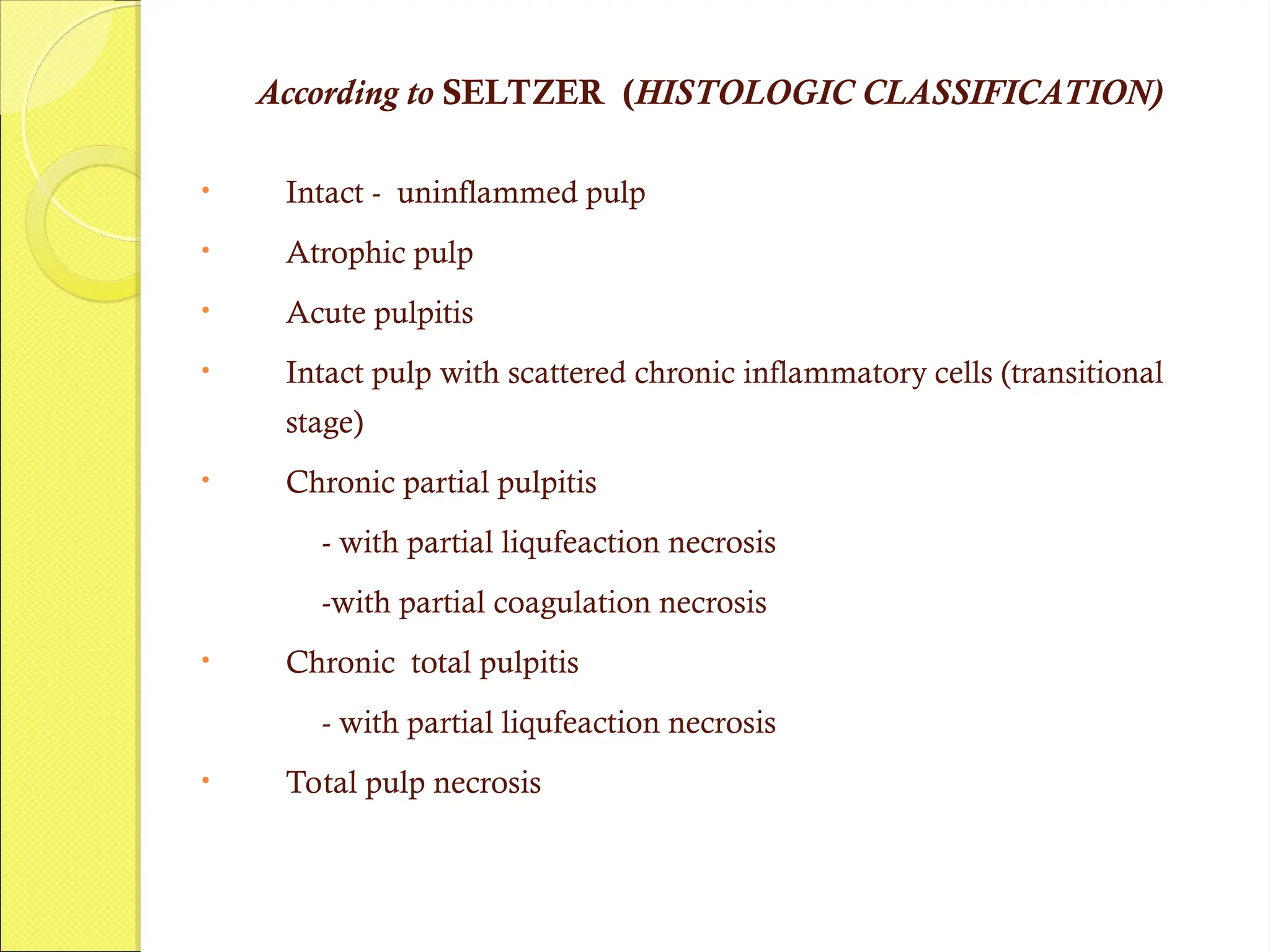 According to SELTZER (HISTOLOGIC CLASSIFICATION)

• Intact - uninflammed pulp
• Atrophic pulp
• Acute pulpitis
• Intact pulp with scattered chronic inflammatory cells (transitional stage)
• Chronic partial pulpitis
- with partial liqufeaction necrosis
-with partial coagulation necrosis
• Chronic total pulpitis
- with partial liqufeaction necrosis
• Total pulp necrosis